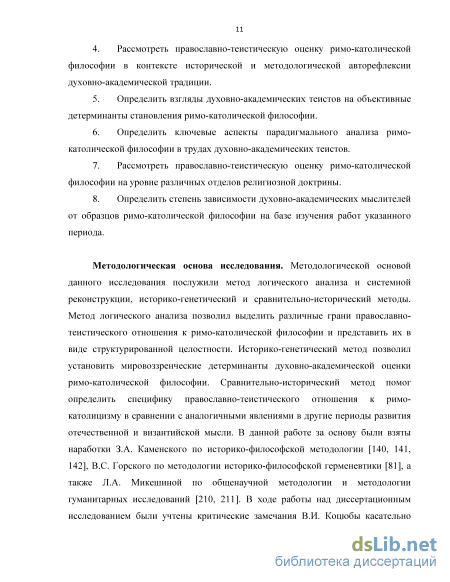 11

4. Рассмотреть православно-теистическую оценку римо-католической философии в контексте исторической и методологической авторефлексии духовно-академической традиции.

5. Определить взгляды духовно-академических теистов на объективные детерминанты становления римо-католической философии.

6. Определить ключевые аспекты парадигмального анализа римо-католической философии в трудах духовно-академических теистов.

7. Рассмотреть православно-теистическую оценку римо-католической философии на уровне различных отделов религиозной доктрины.

8. Определить степень зависимости духовно-академических мыслителей от образцов римо-католической философии на базе изучения работ указанного периода.

**Методологическая основа исследования.** Методологической основой данного исследования послужили метод логического анализа и системной реконструкции, историко-генетический и сравнительно-исторический методы. Метод логического анализа позволил выделить различные грани православно-теистического отношения к римо-католической философии и представить их в виде структурированной целостности. Историко-генетический метод позволил установить мировоззренческие детерминанты духовно-академической оценки римо-католической философии. Сравнительно-исторический метод помог определить специфику православно-теистического отношения к римо-католицизму в сравнении с аналогичными явлениями в другие периоды развития отечественной и византийской мысли. В данной работе за основу были взяты наработки З.А. Каменского по историко-философской методологии [140, 141, 142], В.С. Горского по методологии историко-философской герменевтики [81], а также Л.А. Микешиной по общенаучной методологии и методологии гуманитарных исследований [210, 211]. В ходе работы над диссертационным исследованием были учтены критические замечания В.И. Коцюбы касательно

dsLib.net
библиотека диссертаций